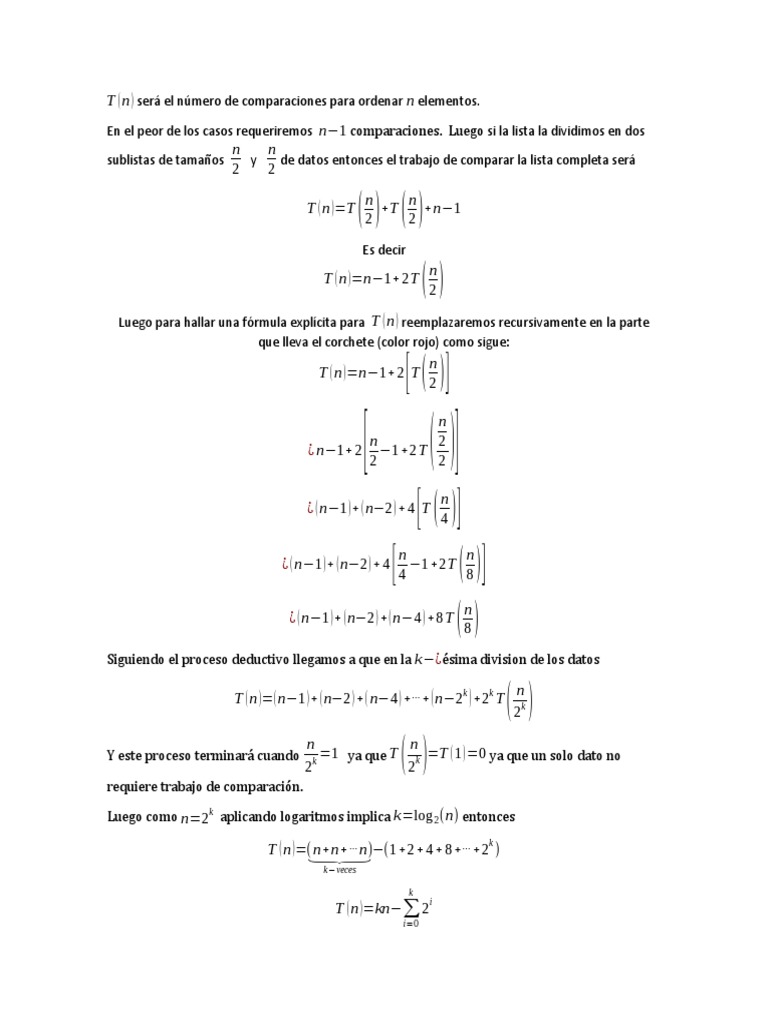 $T(n)$ será el número de comparaciones para ordenar $n$ elementos.

En el peor de los casos requeriremos $n-1$ comparaciones. Luego si la lista la dividimos en dos sublistas de tamaños $\frac{n}{2}$ y $\frac{n}{2}$ de datos entonces el trabajo de comparar la lista completa será

$T(n)=T\left(\frac{n}{2}\right)+T\left(\frac{n}{2}\right)+n-1$

Es decir

$T(n)=n-1+2T\left(\frac{n}{2}\right)$

Luego para hallar una fórmula explícita para $T(n)$ reemplazaremos recursivamente en la parte que lleva el corchete (color rojo) como sigue:

$T(n)=n-1+2\left[T\left(\frac{n}{2}\right)\right]$

$¿n-1+2\left[\frac{n}{2}-1+2T\left(\frac{\frac{n}{2}}{2}\right)\right]$

$¿(n-1)+(n-2)+4\left[T\left(\frac{n}{4}\right)\right]$

$¿(n-1)+(n-2)+4\left[\frac{n}{4}-1+2T\left(\frac{n}{8}\right)\right]$

$¿(n-1)+(n-2)+(n-4)+8T\left(\frac{n}{8}\right)$

Siguiendo el proceso deductivo llegamos a que en la $k-¿$ésima division de los datos

$T(n)=(n-1)+(n-2)+(n-4)+\cdots+(n-2^k)+2^kT\left(\frac{n}{2^k}\right)$

Y este proceso terminará cuando $\frac{n}{2^k}=1$ ya que $T\left(\frac{n}{2^k}\right)=T(1)=0$ ya que un solo dato no requiere trabajo de comparación.

Luego como $n=2^k$ aplicando logaritmos implica $k=\log_2(n)$ entonces

$T(n)=\underbrace{(n+n+\cdots n)}_{k-veces}-(1+2+4+8+\cdots+2^k)$

$T(n)=kn-\sum_{i=0}^{k}2^i$